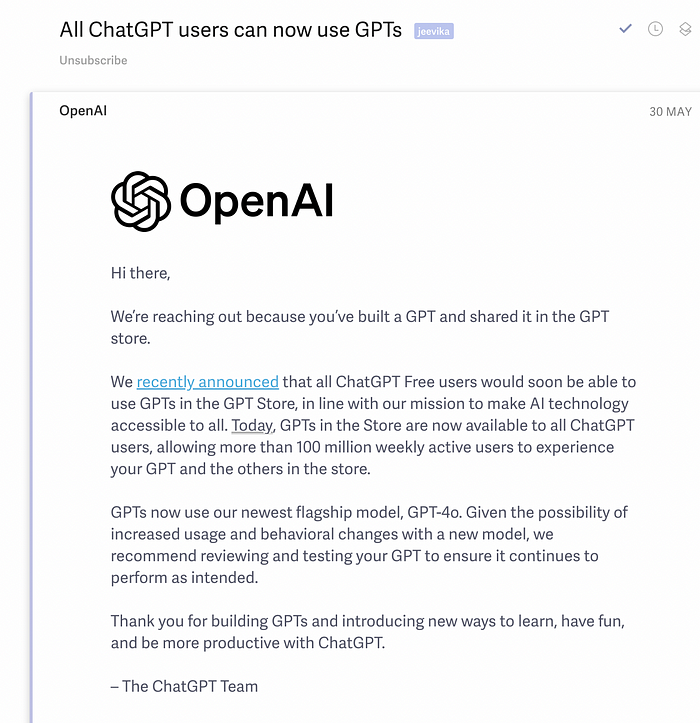 All ChatGPT users can now use GPTs jeevika

Unsubscribe

OpenAI

30 MAY

OpenAI

Hi there,

We're reaching out because you've built a GPT and shared it in the GPT store.

We recently announced that all ChatGPT Free users would soon be able to use GPTs in the GPT Store, in line with our mission to make AI technology accessible to all. Today, GPTs in the Store are now available to all ChatGPT users, allowing more than 100 million weekly active users to experience your GPT and the others in the store.

GPTs now use our newest flagship model, GPT-4o. Given the possibility of increased usage and behavioral changes with a new model, we recommend reviewing and testing your GPT to ensure it continues to perform as intended.

Thank you for building GPTs and introducing new ways to learn, have fun, and be more productive with ChatGPT.

– The ChatGPT Team